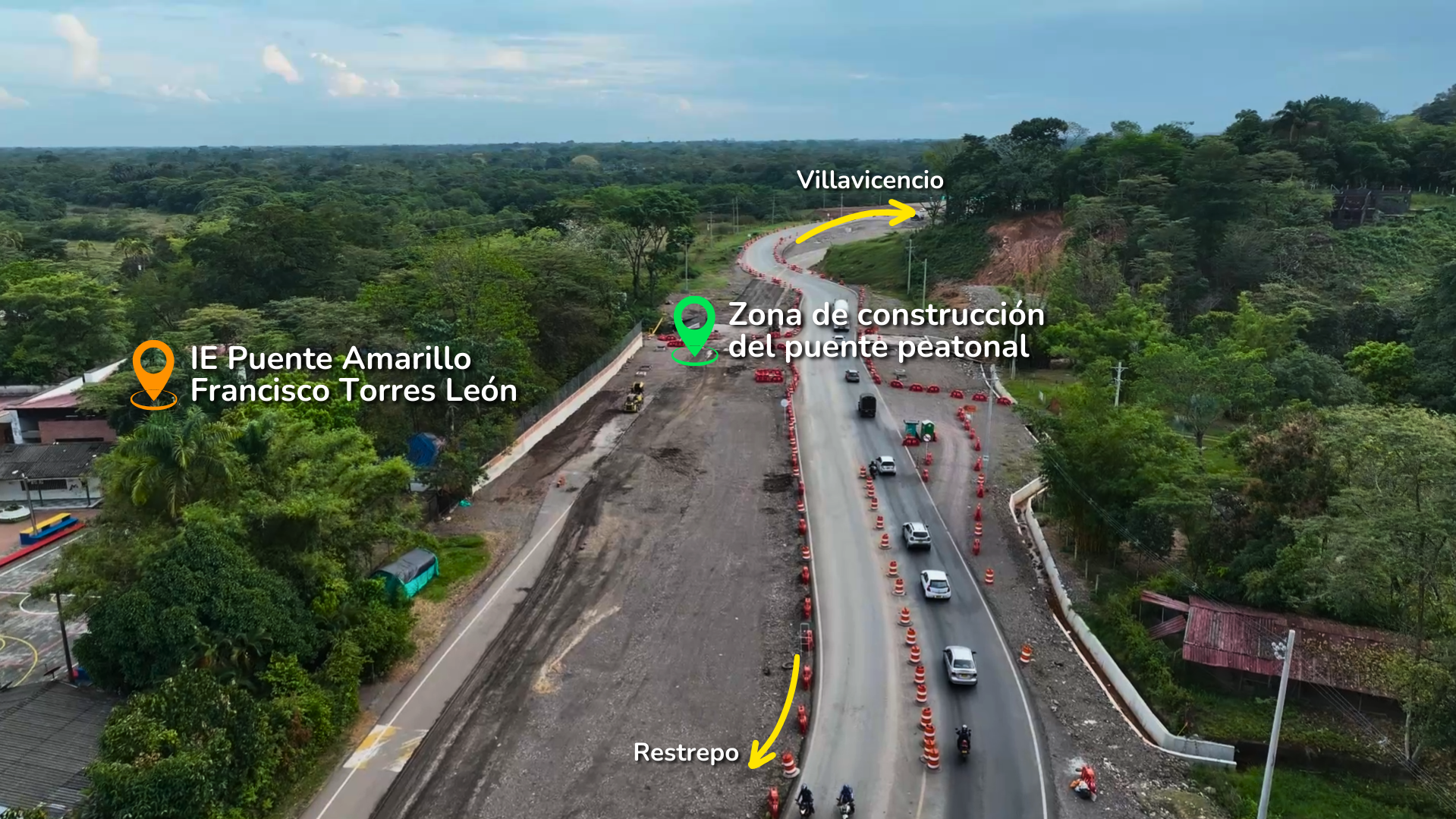 Villavicencio

Zona de construcción
del puente peatonal

IE Puente Amarillo
Francisco Torres León

Restrepo